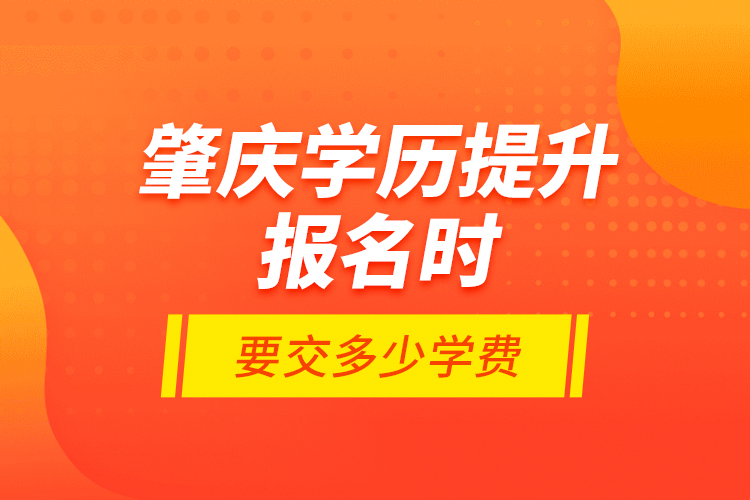 肇庆学历提升
报名时

要交多少学费